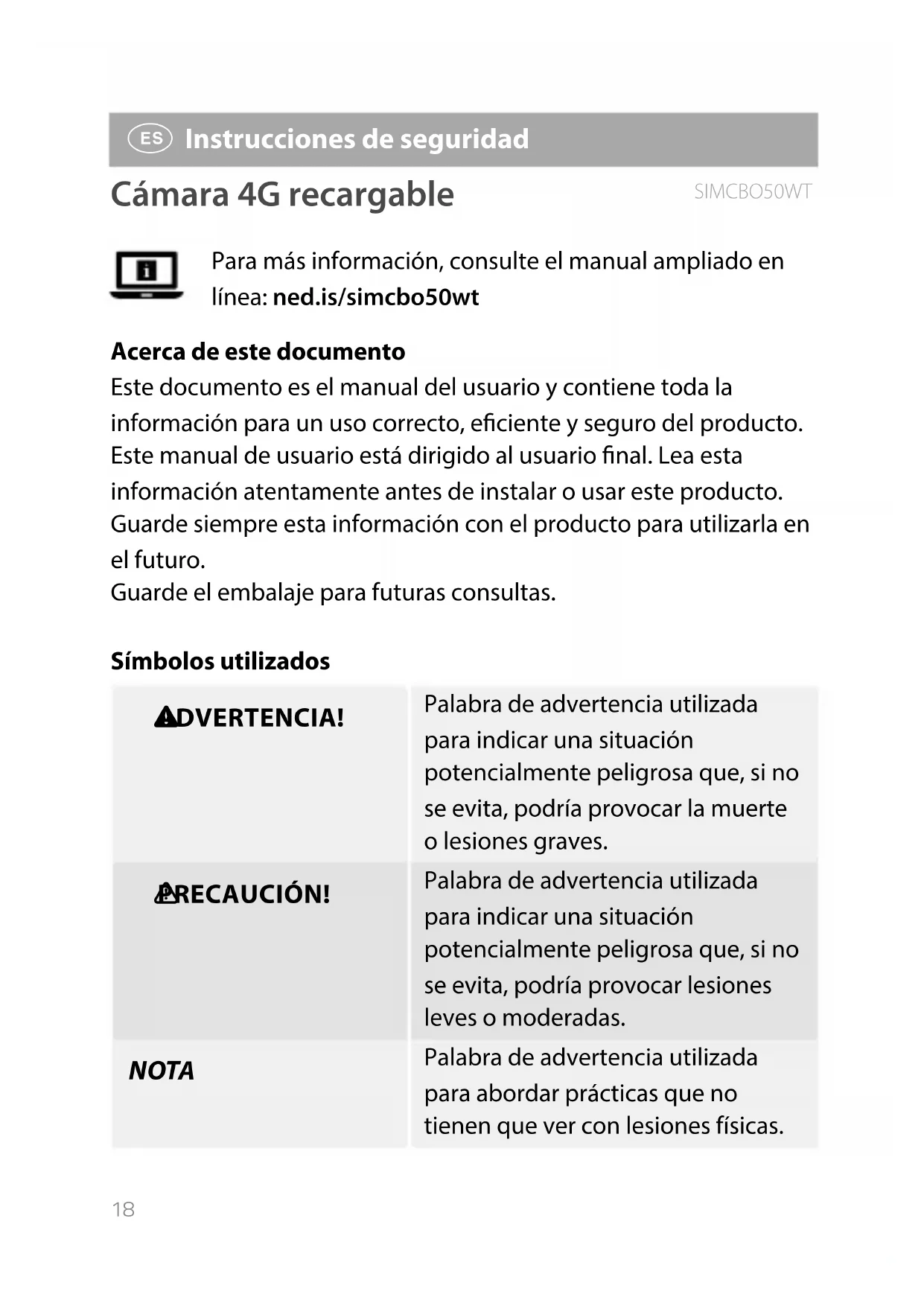 ES Instrucciones de seguridad

Cámara 4G recargable SIMCBO50WT

Para más información, consulte el manual ampliado en línea: ned.is/simcbo50wt

Acerca de este documento
Este documento es el manual del usuario y contiene toda la información para un uso correcto, eficiente y seguro del producto. Este manual de usuario está dirigido al usuario final. Lea esta información atentamente antes de instalar o usar este producto. Guarde siempre esta información con el producto para utilizarla en el futuro.
Guarde el embalaje para futuras consultas.

Símbolos utilizados

| | |
|---|---|
| ADVERTENCIA! | Palabra de advertencia utilizada para indicar una situación potencialmente peligrosa que, si no se evita, podría provocar la muerte o lesiones graves. |
| PRECAUCIÓN! | Palabra de advertencia utilizada para indicar una situación potencialmente peligrosa que, si no se evita, podría provocar lesiones leves o moderadas. |
| NOTA | Palabra de advertencia utilizada para abordar prácticas que no tienen que ver con lesiones físicas. |

18